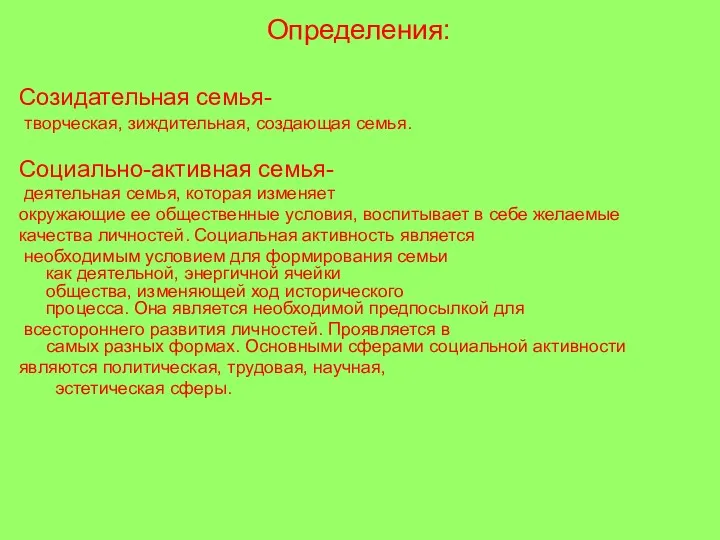 Определения:

Созидательная семья-
творческая, зиждительная, создающая семья.

Социально-активная семья-
деятельная семья, которая изменяет окружающие ее общественные условия, воспитывает в себе желаемые качества личностей. Социальная активность является необходимым условием для формирования семьи как деятельной, энергичной ячейки общества, изменяющей ход исторического процесса. Она является необходимой предпосылкой для всестороннего развития личностей. Проявляется в самых разных формах. Основными сферами социальной активности являются политическая, трудовая, научная, эстетическая сферы.